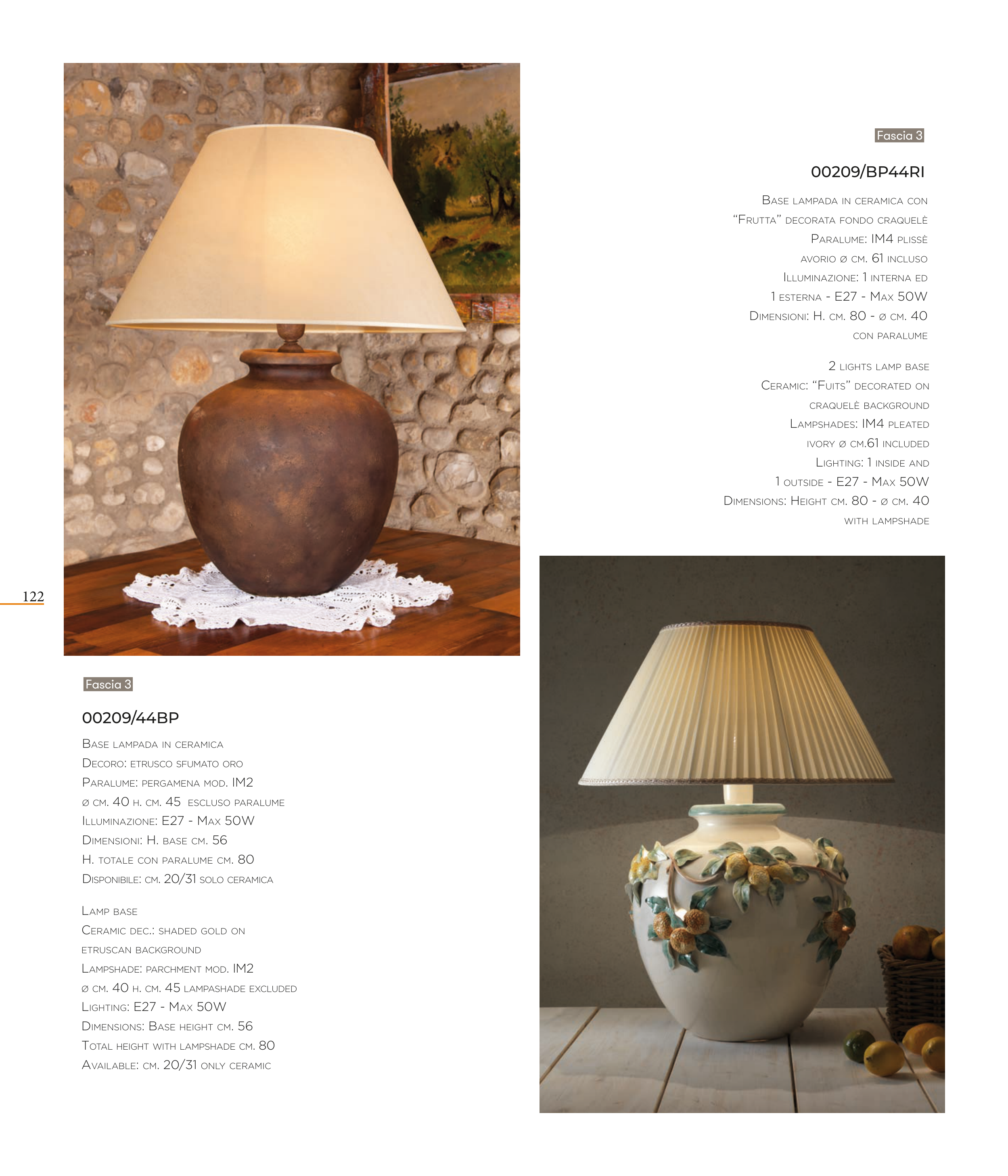 Fascia 3

00209/BP44RI

Base lampada in ceramica con
"Frutta" decorata fondo craquelè
Paralume: IM4 plissè
avorio ø cm. 61 incluso
Illuminazione: 1 interna ed
1 esterna - E27 - Max 50W
Dimensioni: H. cm. 80 - ø cm. 40
con paralume

2 lights lamp base
Ceramic: "Fuits" decorated on
craquelè background
Lampshades: IM4 pleated
ivory ø cm.61 included
Lighting: 1 inside and
1 outside - E27 - Max 50W
Dimensions: Height cm. 80 - ø cm. 40
with lampshade

122

Fascia 3

00209/44BP

Base lampada in ceramica
Decoro: etrusco sfumato oro
Paralume: pergamena mod. IM2
ø cm. 40 h. cm. 45 escluso paralume
Illuminazione: E27 - Max 50W
Dimensioni: H. base cm. 56
H. totale con paralume cm. 80
Disponibile: cm. 20/31 solo ceramica

Lamp base
Ceramic dec.: shaded gold on
etruscan background
Lampshade: parchment mod. IM2
ø cm. 40 h. cm. 45 lampashade excluded
Lighting: E27 - Max 50W
Dimensions: Base height cm. 56
Total height with lampshade cm. 80
Available: cm. 20/31 only ceramic